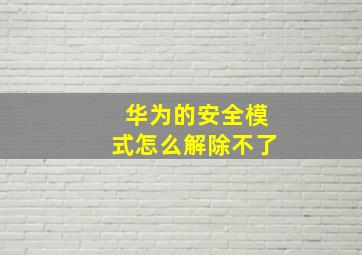 华为的安全模式怎么解除不了